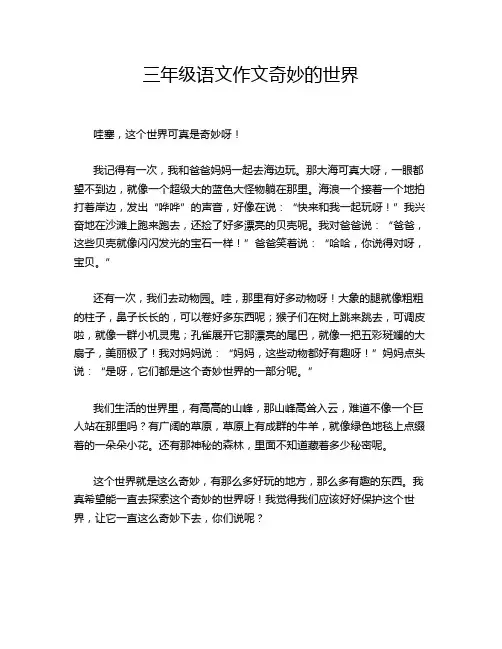 三年级语文作文奇妙的世界

哇塞，这个世界可真是奇妙呀！

我记得有一次，我和爸爸妈妈一起去海边玩。那大海可真大呀，一眼都望不到边，就像一个超级大的蓝色大怪物躺在那里。海浪一个接着一个地拍打着岸边，发出“哗哗”的声音，好像在说：“快来和我一起玩呀！”我兴奋地在沙滩上跑来跑去，还捡了好多漂亮的贝壳呢。我对爸爸说：“爸爸，这些贝壳就像闪闪发光的宝石一样！”爸爸笑着说：“哈哈，你说得对呀，宝贝。”

还有一次，我们去动物园。哇，那里有好多动物呀！大象的腿就像粗粗的柱子，鼻子长长的，可以卷好多东西呢；猴子们在树上跳来跳去，可调皮啦，就像一群小机灵鬼；孔雀展开它那漂亮的尾巴，就像一把五彩斑斓的大扇子，美丽极了！我对妈妈说：“妈妈，这些动物都好有趣呀！”妈妈点头说：“是呀，它们都是这个奇妙世界的一部分呢。”

我们生活的世界里，有高高的山峰，那山峰高耸入云，难道不像一个巨人站在那里吗？有广阔的草原，草原上有成群的牛羊，就像绿色地毯上点缀着的一朵朵小花。还有那神秘的森林，里面不知道藏着多少秘密呢。

这个世界就是这么奇妙，有那么多好玩的地方，那么多有趣的东西。我真希望能一直去探索这个奇妙的世界呀！我觉得我们应该好好保护这个世界，让它一直这么奇妙下去，你们说呢？